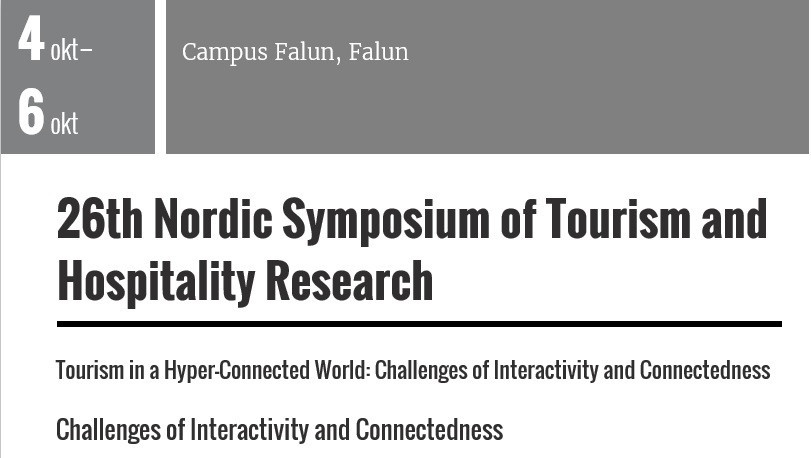 4 okt–
6 okt

Campus Falun, Falun

26th Nordic Symposium of Tourism and Hospitality Research

Tourism in a Hyper-Connected World: Challenges of Interactivity and Connectedness

Challenges of Interactivity and Connectedness